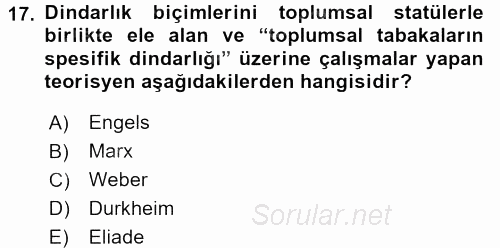 17. Dindarlık biçimlerini toplumsal statülerle birlikte ele alan ve “toplumsal tabakaların spesifik dindarlığı” üzerine çalışmalar yapan teorisyen aşağıdakilerden hangisidir?

A) Engels
B) Marx
C) Weber
D) Durkheim
E) Eliade

Sorular.net